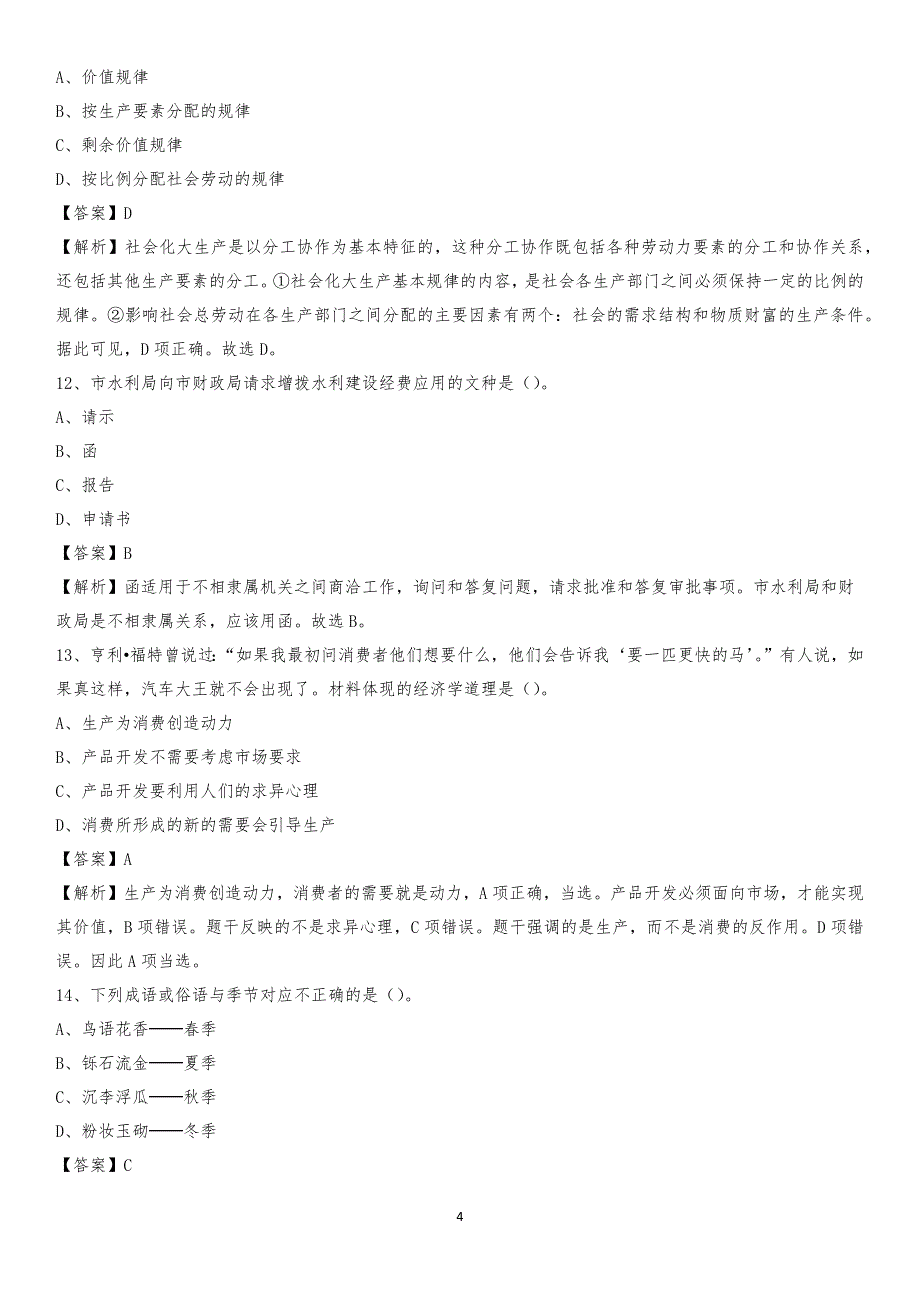 A、价值规律

B、按生产要素分配的规律

C、剩余价值规律

D、按比例分配社会劳动的规律

【答案】D

【解析】社会化大生产是以分工协作为基本特征的，这种分工协作既包括各种劳动力要素的分工和协作关系，还包括其他生产要素的分工。①社会化大生产基本规律的内容，是社会各生产部门之间必须保持一定的比例的规律。②影响社会总劳动在各生产部门之间分配的主要因素有两个：社会的需求结构和物质财富的生产条件。据此可见，D项正确。故选D。

12、市水利局向市财政局请求增拨水利建设经费应用的文种是（）。

A、请示

B、函

C、报告

D、申请书

【答案】B

【解析】函适用于不相隶属机关之间商洽工作，询问和答复问题，请求批准和答复审批事项。市水利局和财政局是不相隶属关系，应该用函。故选B。

13、亨利•福特曾说过：“如果我最初问消费者他们想要什么，他们会告诉我‘要一匹更快的马’。”有人说，如果真这样，汽车大王就不会出现了。材料体现的经济学道理是（）。

A、生产为消费创造动力

B、产品开发不需要考虑市场要求

C、产品开发要利用人们的求异心理

D、消费所形成的新的需要会引导生产

【答案】A

【解析】生产为消费创造动力，消费者的需要就是动力，A项正确，当选。产品开发必须面向市场，才能实现其价值，B项错误。题干反映的不是求异心理，C项错误。题干强调的是生产，而不是消费的反作用。D项错误。因此A项当选。

14、下列成语或俗语与季节对应不正确的是（）。

A、鸟语花香——春季

B、铄石流金——夏季

C、沉李浮瓜——秋季

D、粉妆玉砌——冬季

【答案】C

4